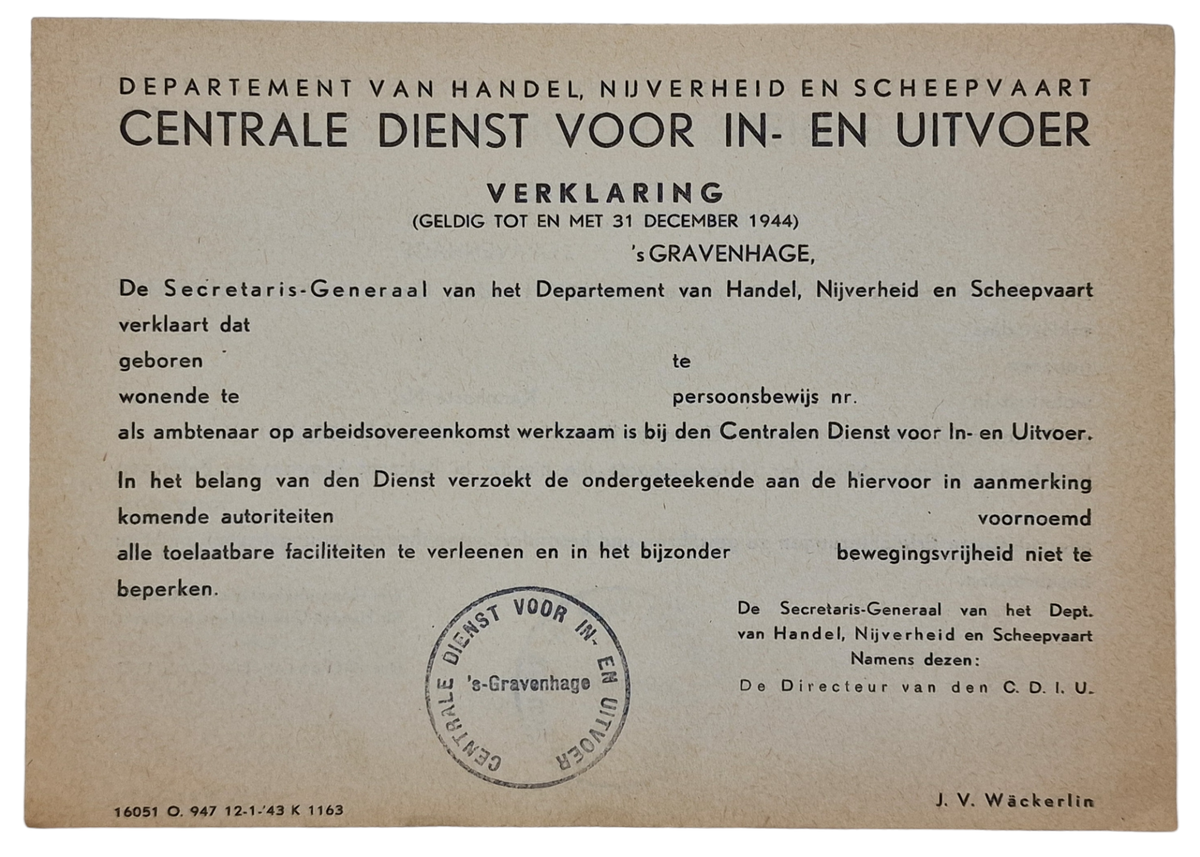 DEPARTEMENT VAN HANDEL, NIJVERHEID EN SCHEEPVAART
CENTRALE DIENST VOOR IN- EN UITVOER

VERKLARING
(GELDIG TOT EN MET 31 DECEMBER 1944)

's GRAVENHAGE,

De Secretaris-Generaal van het Departement van Handel, Nijverheid en Scheepvaart verklaart dat

geboren te

wonende te persoonsbewijs nr.

als ambtenaar op arbeidsovereenkomst werkzaam is bij den Centralen Dienst voor In- en Uitvoer.

In het belang van den Dienst verzoekt de ondergeteekende aan de hiervoor in aanmerking komende autoriteiten voornoemd alle toelaatbare faciliteiten te verleenen en in het bijzonder bewegingsvrijheid niet te beperken.

CENTRALE DIENST VOOR IN- EN UITVOER
's-Gravenhage

De Secretaris-Generaal van het Dept.
van Handel, Nijverheid en Scheepvaart
Namens dezen:
De Directeur van den C. D. I. U.

16051 O. 947 12-1-'43 K 1163

J. V. Wäckerlin